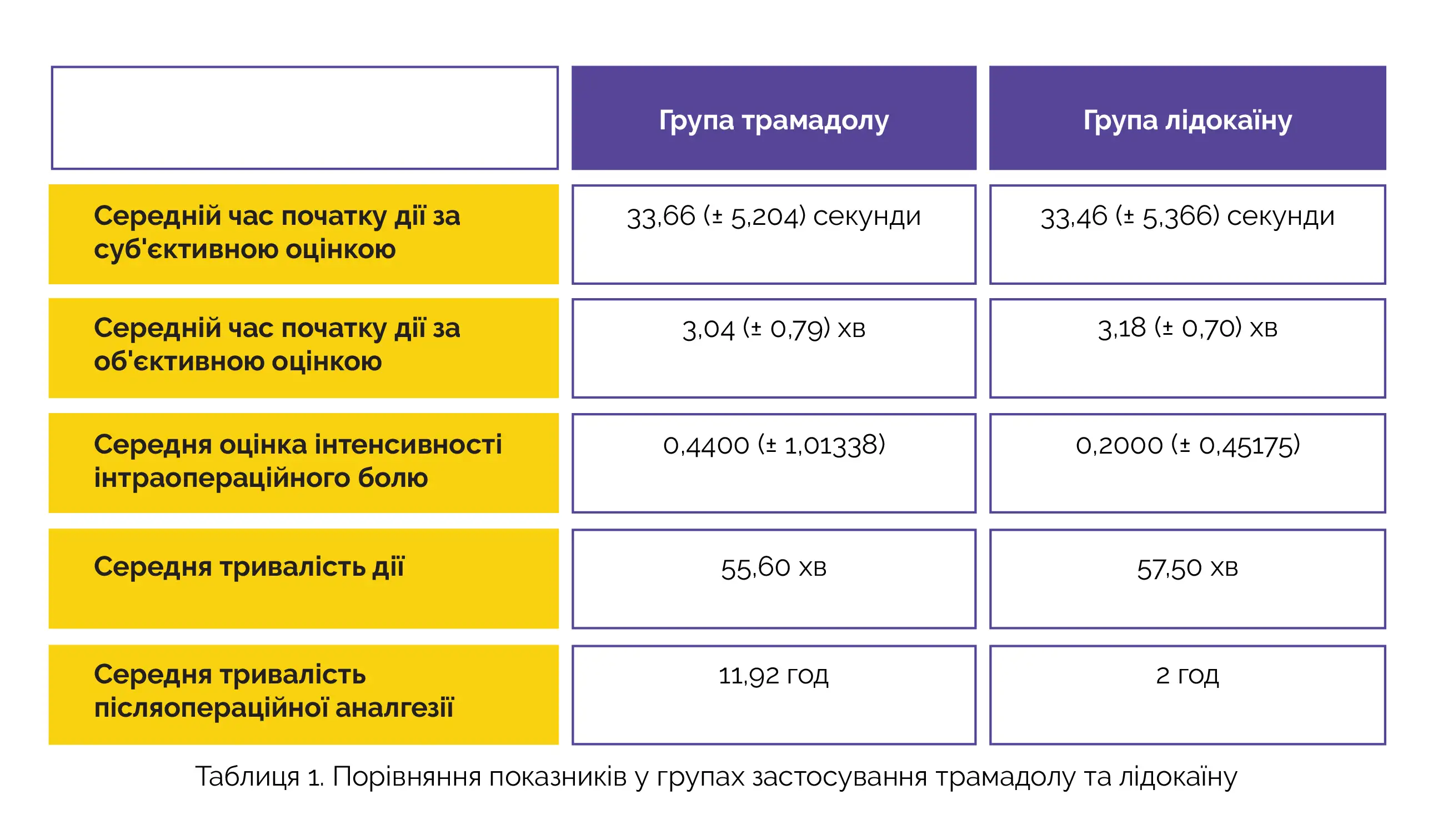 | | Група трамадолу | Група лідокаїну |
|---|---|---|
| Середній час початку дії за суб'єктивною оцінкою | 33,66 (± 5,204) секунди | 33,46 (± 5,366) секунди |
| Середній час початку дії за об'єктивною оцінкою | 3,04 (± 0,79) хв | 3,18 (± 0,70) хв |
| Середня оцінка інтенсивності інтраопераційного болю | 0,4400 (± 1,01338) | 0,2000 (± 0,45175) |
| Середня тривалість дії | 55,60 хв | 57,50 хв |
| Середня тривалість післяопераційної аналгезії | 11,92 год | 2 год |

Таблиця 1. Порівняння показників у групах застосування трамадолу та лідокаїну